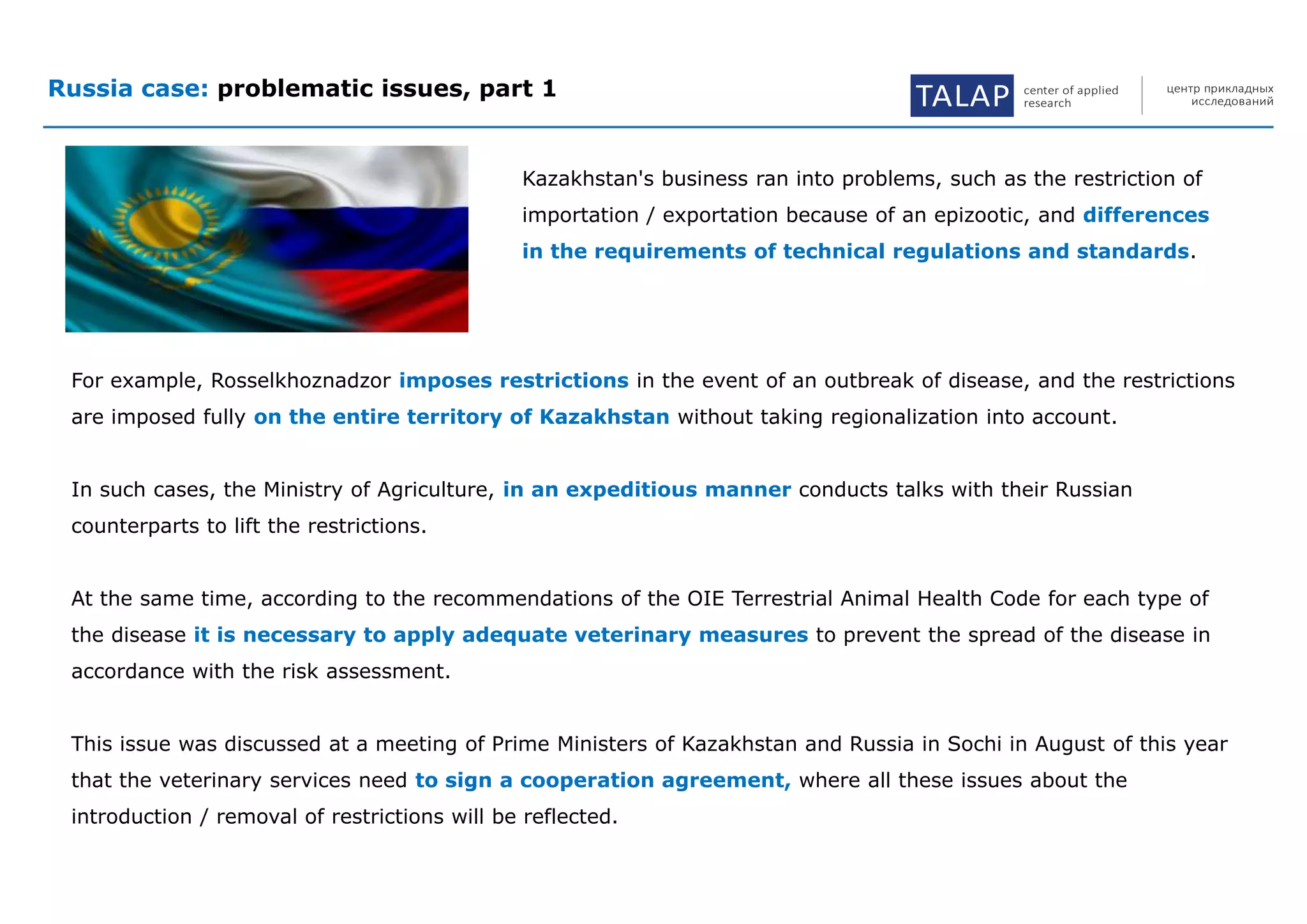 Russia case: problematic issues, part 1

TALAP center of applied research

центр прикладных исследований

Kazakhstan's business ran into problems, such as the restriction of importation / exportation because of an epizootic, and differences in the requirements of technical regulations and standards.

For example, Rosselkhoznadzor imposes restrictions in the event of an outbreak of disease, and the restrictions are imposed fully on the entire territory of Kazakhstan without taking regionalization into account.

In such cases, the Ministry of Agriculture, in an expeditious manner conducts talks with their Russian counterparts to lift the restrictions.

At the same time, according to the recommendations of the OIE Terrestrial Animal Health Code for each type of the disease it is necessary to apply adequate veterinary measures to prevent the spread of the disease in accordance with the risk assessment.

This issue was discussed at a meeting of Prime Ministers of Kazakhstan and Russia in Sochi in August of this year that the veterinary services need to sign a cooperation agreement, where all these issues about the introduction / removal of restrictions will be reflected.